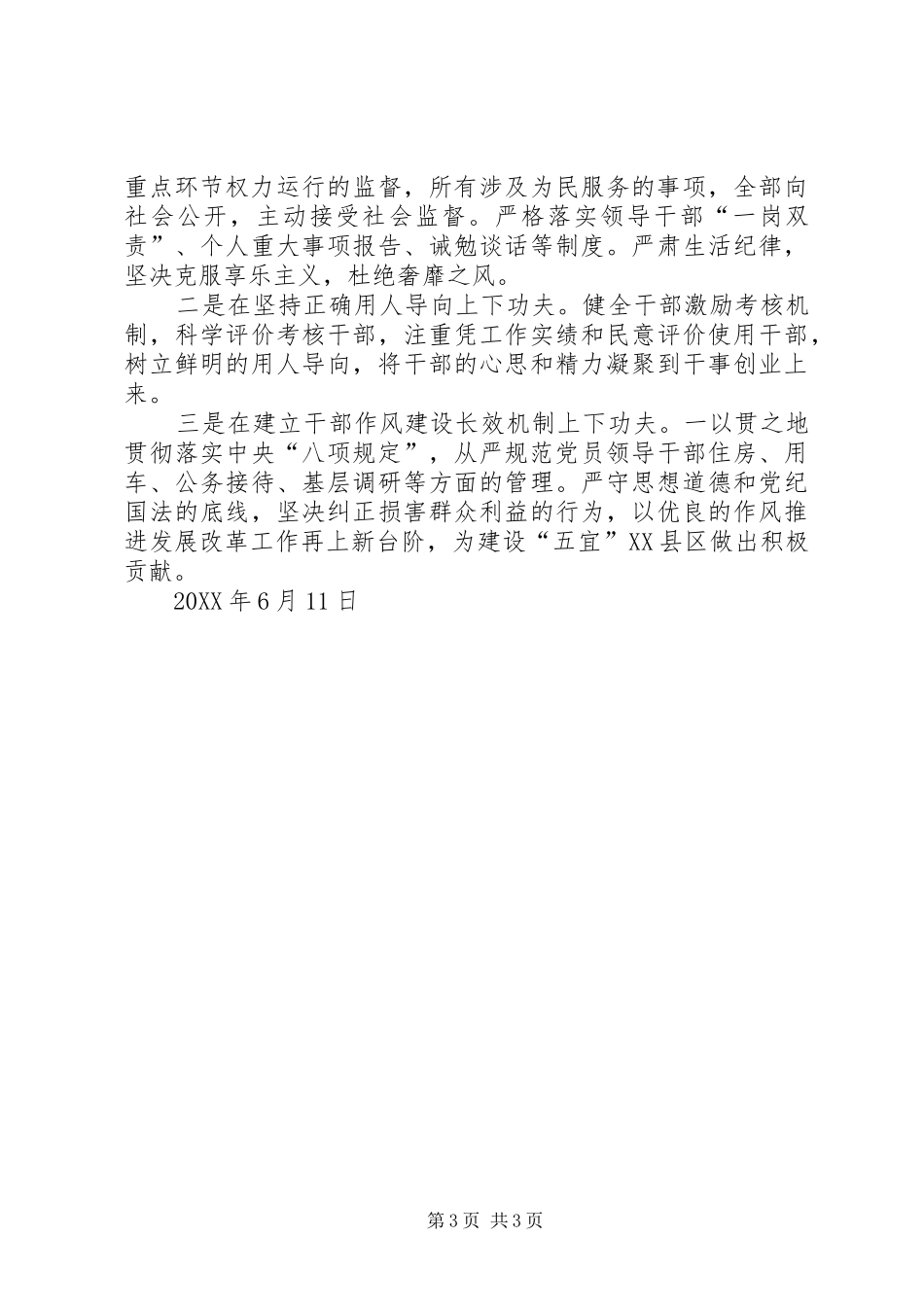 重点环节权力运行的监督，所有涉及为民服务的事项，全部向社会公开，主动接受社会监督。严格落实领导干部“一岗双责”、个人重大事项报告、诫勉谈话等制度。严肃生活纪律，坚决克服享乐主义，杜绝奢靡之风。

二是在坚持正确用人导向上下功夫。健全干部激励考核机制，科学评价考核干部，注重凭工作实绩和民意评价使用干部，树立鲜明的用人导向，将干部的心思和精力凝聚到干事创业上来。

三是在建立干部作风建设长效机制上下功夫。一以贯之地贯彻落实中央“八项规定”，从严规范党员领导干部住房、用车、公务接待、基层调研等方面的管理。严守思想道德和党纪国法的底线，坚决纠正损害群众利益的行为，以优良的作风推进发展改革工作再上新台阶，为建设“五宜”XX县区做出积极贡献。

20XX年6月11日

第3页 共3页